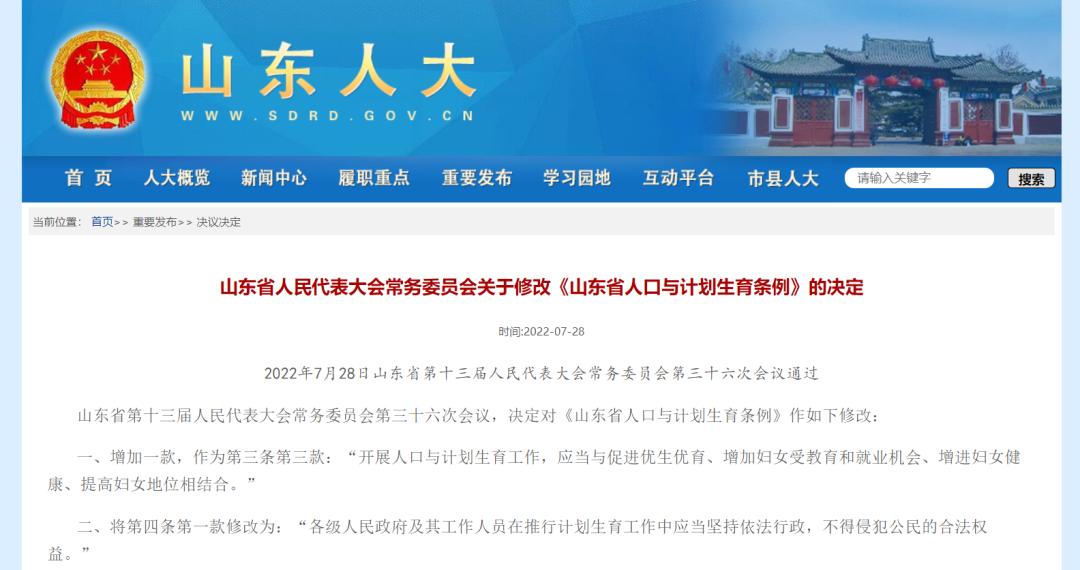 山东人大
WWW.SDRD.GOV.CN

首页 人大概览 新闻中心 履职重点 重要发布 学习园地 互动平台 市县人大 请输入关键字 搜索

当前位置： 首页>> 重要发布>> 决议决定

山东省人民代表大会常务委员会关于修改《山东省人口与计划生育条例》的决定

时间:2022-07-28

2022年7月28日山东省第十三届人民代表大会常务委员会第三十六次会议通过

山东省第十三届人民代表大会常务委员会第三十六次会议，决定对《山东省人口与计划生育条例》作如下修改：

一、增加一款，作为第三条第三款：“开展人口与计划生育工作，应当与促进优生优育、增加妇女受教育和就业机会、增进妇女健康、提高妇女地位相结合。”

二、将第四条第一款修改为：“各级人民政府及其工作人员在推行计划生育工作中应当坚持依法行政，不得侵犯公民的合法权益。”